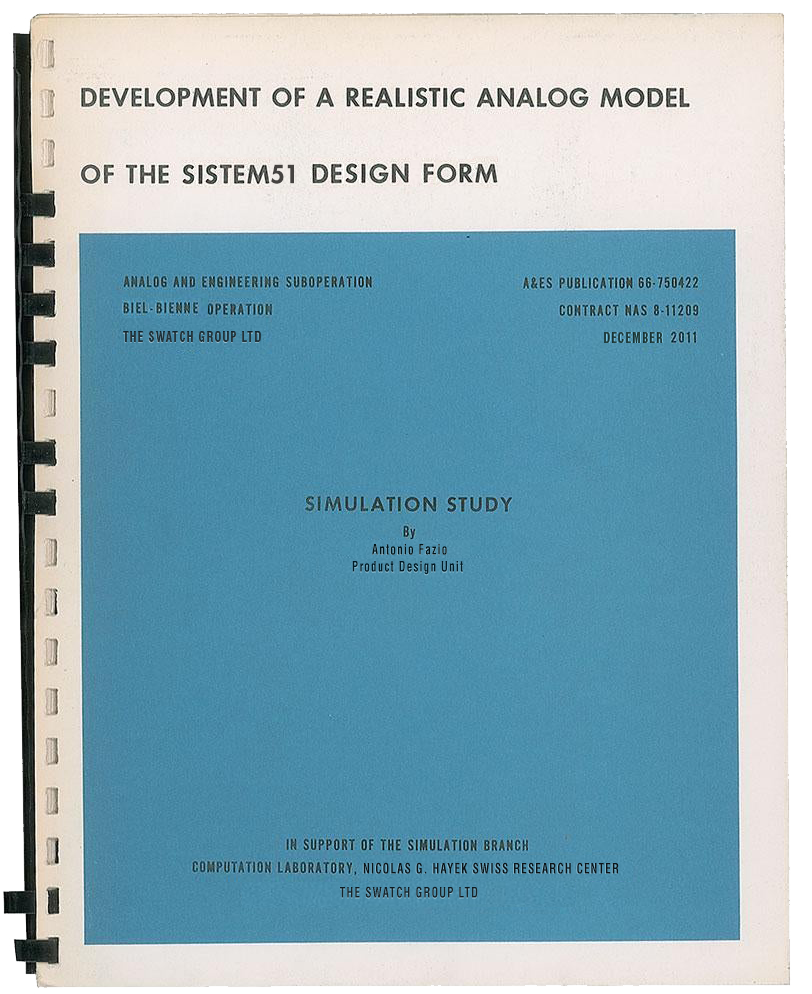 DEVELOPMENT OF A REALISTIC ANALOG MODEL

OF THE SISTEM51 DESIGN FORM

ANALOG AND ENGINEERING SUBOPERATION
BIEL-BIENNE OPERATION
THE SWATCH GROUP LTD

A&ES PUBLICATION 66-750422
CONTRACT NAS 8-11209
DECEMBER 2011

SIMULATION STUDY
By
Antonio Fazio
Product Design Unit

IN SUPPORT OF THE SIMULATION BRANCH
COMPUTATION LABORATORY, NICOLAS G. HAYEK SWISS RESEARCH CENTER
THE SWATCH GROUP LTD